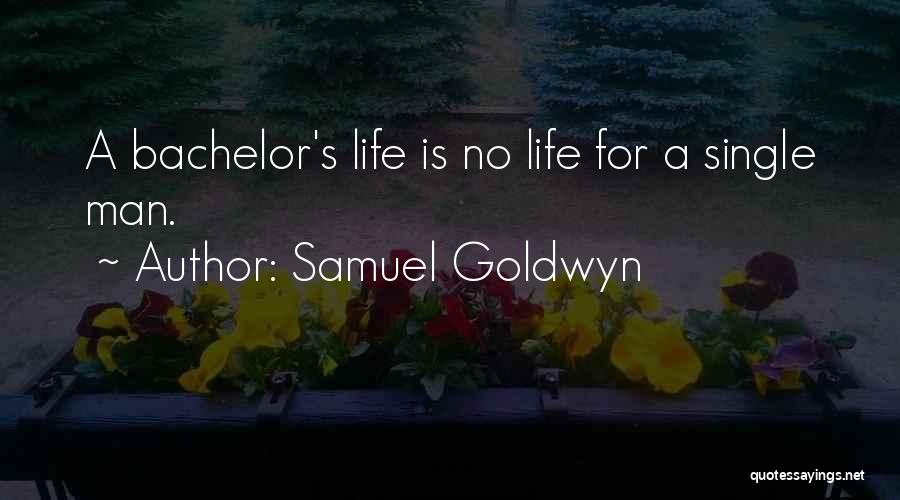 A bachelor's life is no life for a single man.

~ Author: Samuel Goldwyn

quotessayings.net